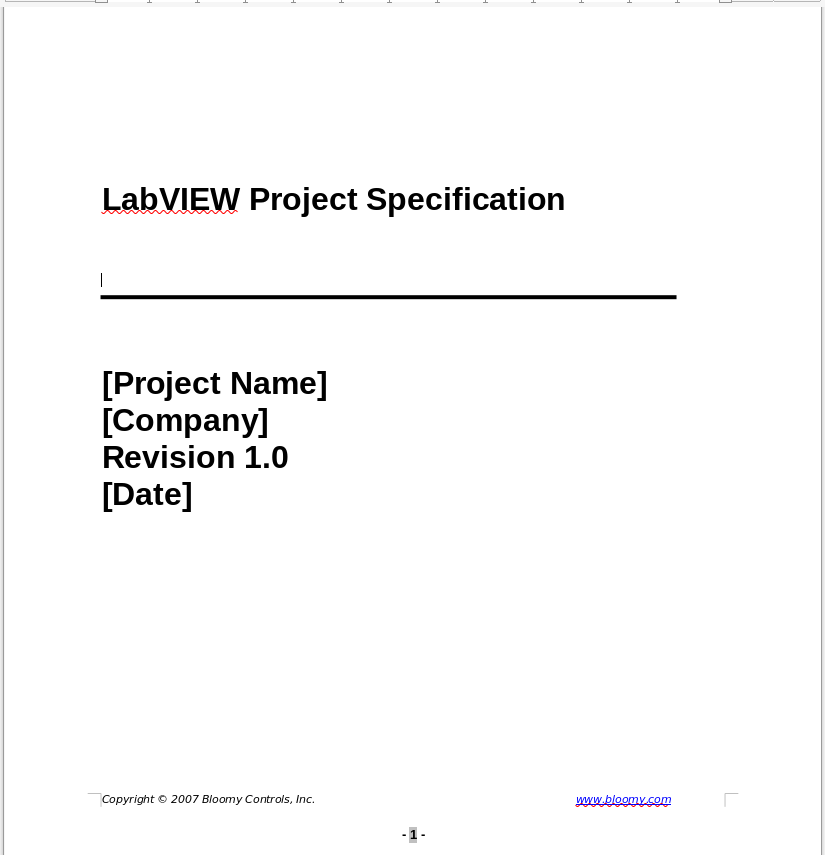 LabVIEW Project Specification

[Project Name]
[Company]
Revision 1.0
[Date]

Copyright © 2007 Bloomy Controls, Inc.

www.bloomy.com

- 1 -